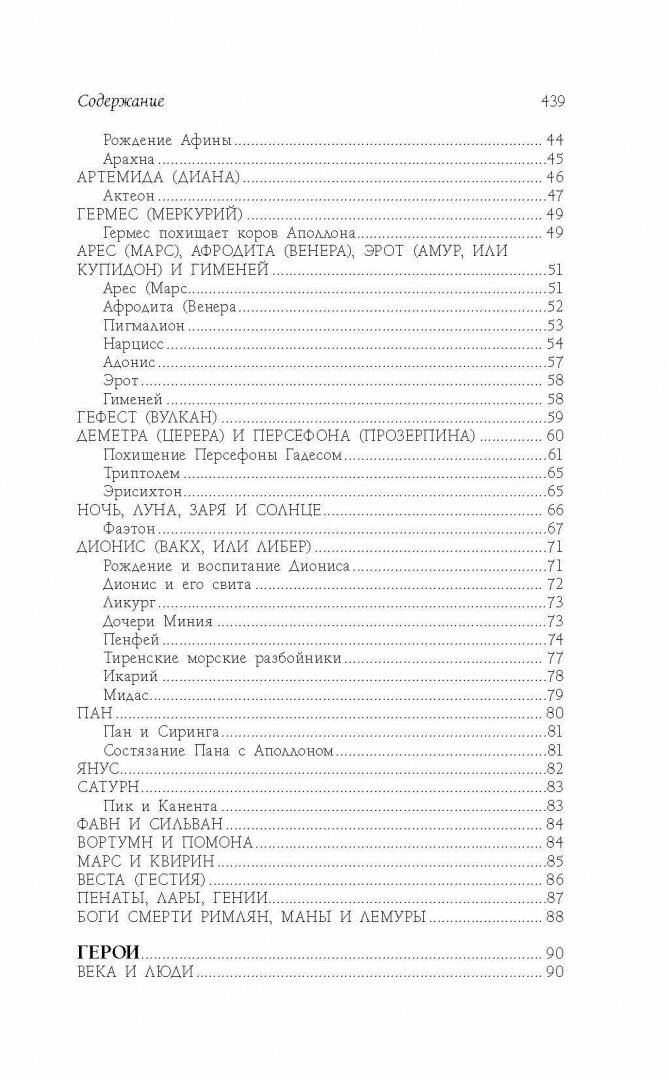 Содержание 439

Рождение Афины 44
Арахна 45
АРТЕМИДА (ДИАНА) 46
Актеон 47
ГЕРМЕС (МЕРКУРИЙ) 49
Гермес похищает коров Аполлона 49
АРЕС (МАРС), АФРОДИТА (ВЕНЕРА), ЭРОТ (АМУР, ИЛИ КУПИДОН) И ГИМЕНЕЙ 51
Арес (Марс 51
Афродита (Венера 52
Пигмалион 53
Нарцисс 54
Адонис 57
Эрот 58
Гименей 58
ГЕФЕСТ (ВУЛКАН) 59
ДЕМЕТРА (ЦЕРЕРА) И ПЕРСЕФОНА (ПРОЗЕРПИНА) 60
Похищение Персефоны Гадесом 61
Триптолем 65
Эрисихтон 65
НОЧЬ, ЛУНА, ЗАРЯ И СОЛНЦЕ 66
Фаэтон 67
ДИОНИС (ВАКХ, ИЛИ ЛИБЕР) 71
Рождение и воспитание Диониса 71
Дионис и его свита 72
Ликург 73
Дочери Миния 73
Пенфей 74
Тиренские морские разбойники 77
Икарий 78
Мидас 79
ПАН 80
Пан и Сиринга 81
Состязание Пана с Аполлоном 81
ЯНУС 82
САТУРН 83
Пик и Канента 83
ФАВН И СИЛЬВАН 84
ВОРТУМН И ПОМОНА 84
МАРС И КВИРИН 85
ВЕСТА (ГЕСТИЯ) 86
ПЕНАТЫ, ЛАРЫ, ГЕНИИ 87
БОГИ СМЕРТИ РИМЛЯН, МАНЫ И ЛЕМУРЫ 88

ГЕРОИ 90
ВЕКА И ЛЮДИ 90